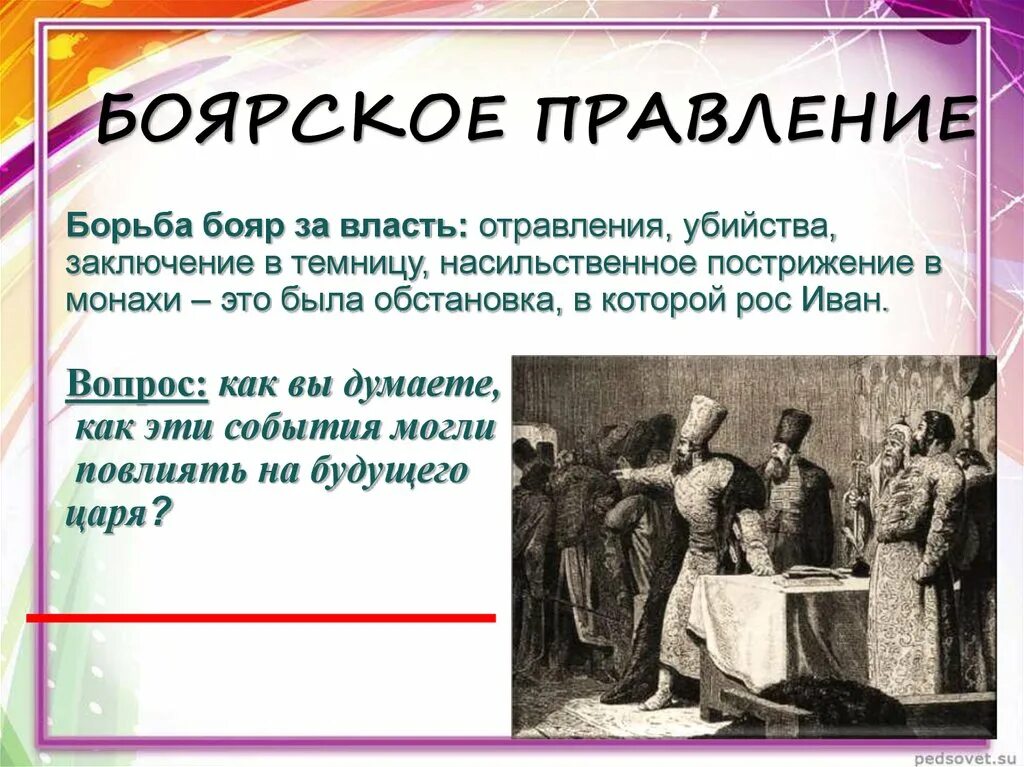 БОЯРСКОЕ ПРАВЛЕНИЕ

Борьба бояр за власть: отравления, убийства, заключение в темницу, насильственное пострижение в монахи – это была обстановка, в которой рос Иван.

Вопрос: как вы думаете, как эти события могли повлиять на будущего царя?

pedsovet.su